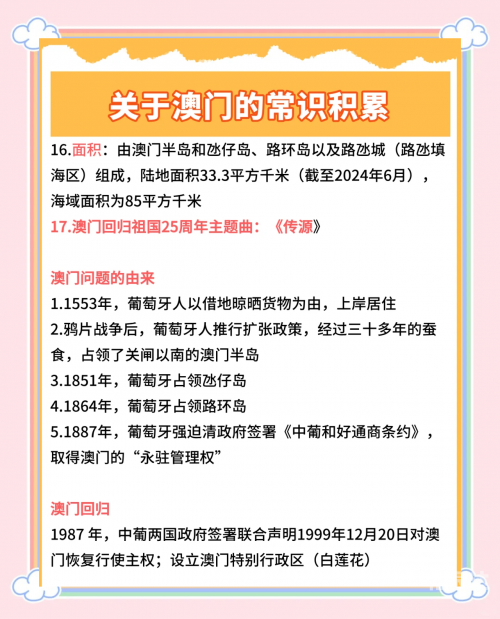 关于澳门的常识积累

16.面积：由澳门半岛和氹仔岛、路环岛以及路氹城（路氹填海区）组成，陆地面积33.3平方千米（截至2024年6月），海域面积为85平方千米

17.澳门回归祖国25周年主题曲：《传源》

澳门问题的由来

1.1553年，葡萄牙人以借地晾晒货物为由，上岸居住

2.鸦片战争后，葡萄牙人推行扩张政策，经过三十多年的蚕食，占领了关闸以南的澳门半岛

3.1851年，葡萄牙占领氹仔岛

4.1864年，葡萄牙占领路环岛

5.1887年，葡萄牙强迫清政府签署《中葡和好通商条约》，取得澳门的“永驻管理权”

澳门回归

1987 年，中葡两国政府签署联合声明1999年12月20日对澳门恢复行使主权；设立澳门特别行政区（白莲花）